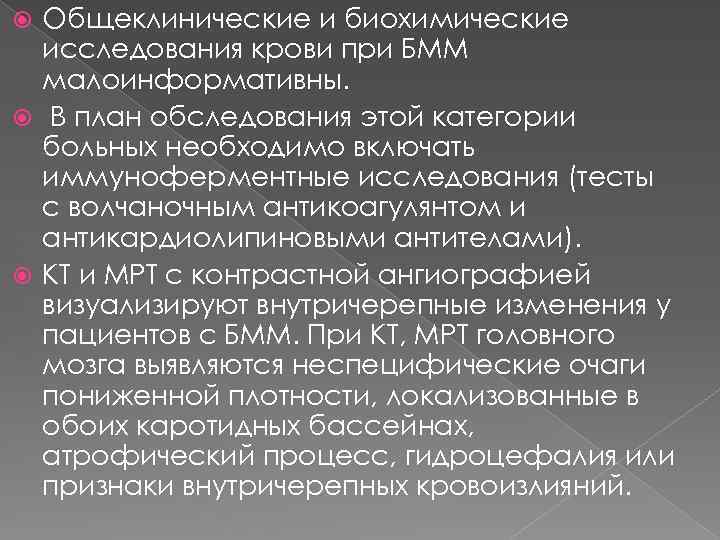 Общеклинические и биохимические исследования крови при БММ малоинформативны.

В план обследования этой категории больных необходимо включать иммуноферментные исследования (тесты с волчаночным антикоагулянтом и антикардиолипиновыми антителами).

КТ и МРТ с контрастной ангиографией визуализируют внутричерепные изменения у пациентов с БММ. При КТ, МРТ головного мозга выявляются неспецифические очаги пониженной плотности, локализованные в обоих каротидных бассейнах, атрофический процесс, гидроцефалия или признаки внутричерепных кровоизлияний.